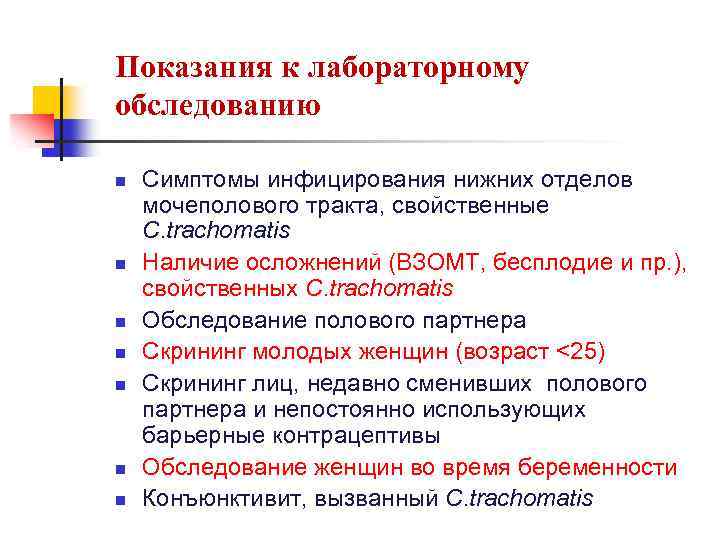 Показания к лабораторному обследованию

- Симптомы инфицирования нижних отделов мочеполового тракта, свойственные C.trachomatis
- Наличие осложнений (ВЗОМТ, бесплодие и пр.), свойственных C.trachomatis
- Обследование полового партнера
- Скрининг молодых женщин (возраст <25)
- Скрининг лиц, недавно сменивших полового партнера и непостоянно использующих барьерные контрацептивы
- Обследование женщин во время беременности
- Конъюнктивит, вызванный C.trachomatis